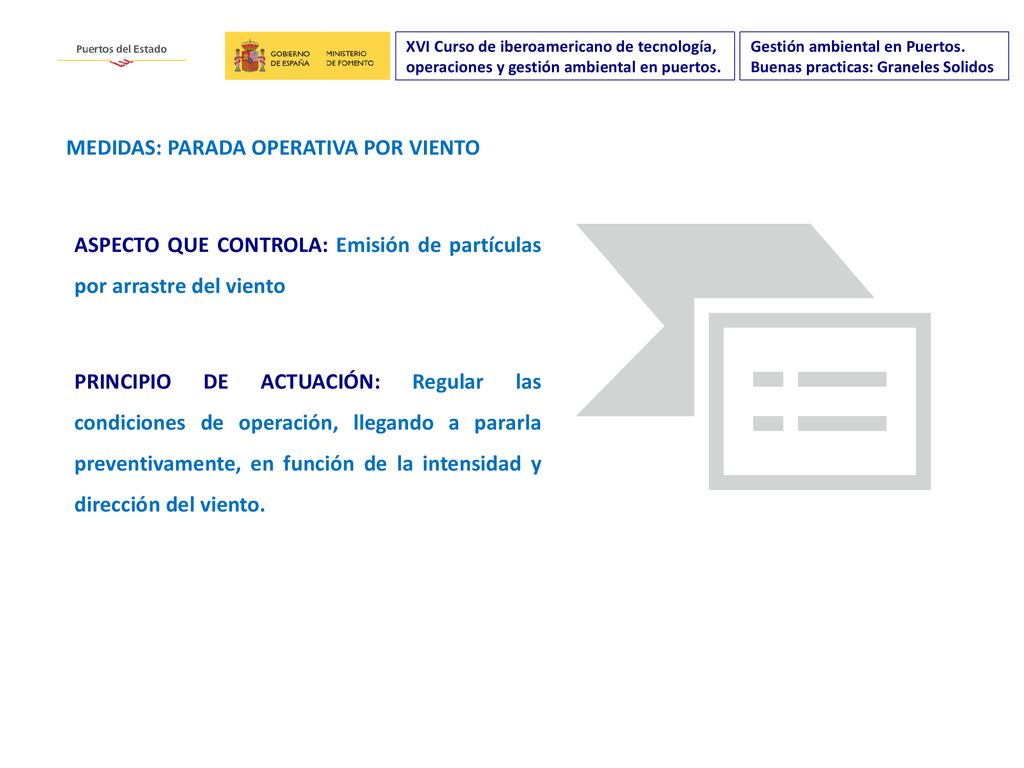 Puertos del Estado

GOBIERNO DE ESPAÑA MINISTERIO DE FOMENTO

XVI Curso de iberoamericano de tecnología, operaciones y gestión ambiental en puertos.

Gestión ambiental en Puertos. Buenas practicas: Graneles Solidos

MEDIDAS: PARADA OPERATIVA POR VIENTO

ASPECTO QUE CONTROLA: Emisión de partículas por arrastre del viento

PRINCIPIO DE ACTUACIÓN: Regular las condiciones de operación, llegando a pararla preventivamente, en función de la intensidad y dirección del viento.